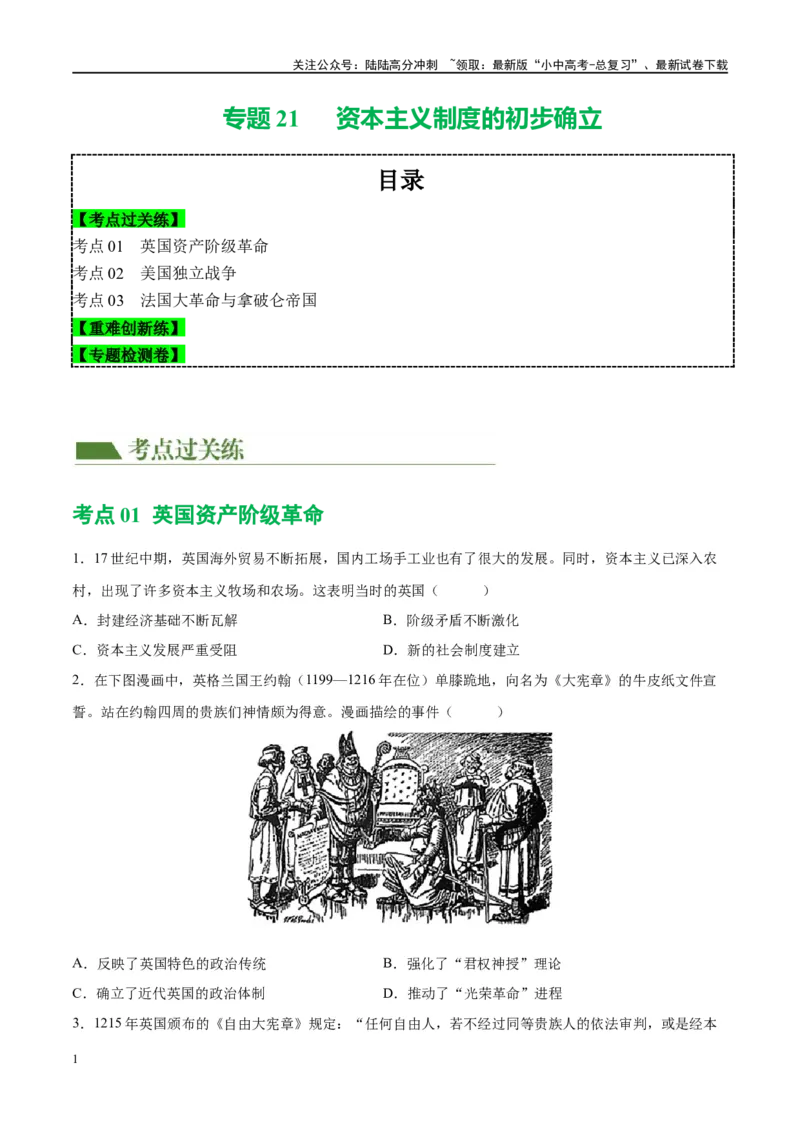 关注公众号：陆陆高分冲刺 ~领取：最新版“小中高考-总复习”、最新试卷下载

专题 21　资本主义制度的初步确立

目录

【考点过关练】
考点 01　英国资产阶级革命
考点 02　美国独立战争
考点 03　法国大革命与拿破仑帝国
【重难创新练】
【专题检测卷】

考点过关练

考点 01　英国资产阶级革命

1．17 世纪中期，英国海外贸易不断拓展，国内工场手工业也有了很大的发展。同时，资本主义已深入农村，出现了许多资本主义牧场和农场。这表明当时的英国（　　）

A．封建经济基础不断瓦解
B．阶级矛盾不断激化
C．资本主义发展严重受阻
D．新的社会制度建立

2．在下图漫画中，英格兰国王约翰（1199—1216 年在位）单膝跪地，向名为《大宪章》的牛皮纸文件宣誓。站在约翰四周的贵族们神情颇为得意。漫画描绘的事件（　　）

A．反映了英国特色的政治传统
B．强化了“君权神授”理论
C．确立了近代英国的政治体制
D．推动了“光荣革命”进程

3．1215 年英国颁布的《自由大宪章》规定：“任何自由人，若不经过同等贵族人的依法审判，或是经本

1